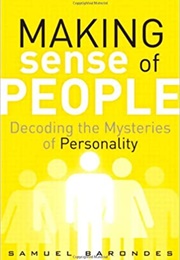 MAKING sense of PEOPLE

Decoding the Mysteries of Personality

SAMUEL BARONDES